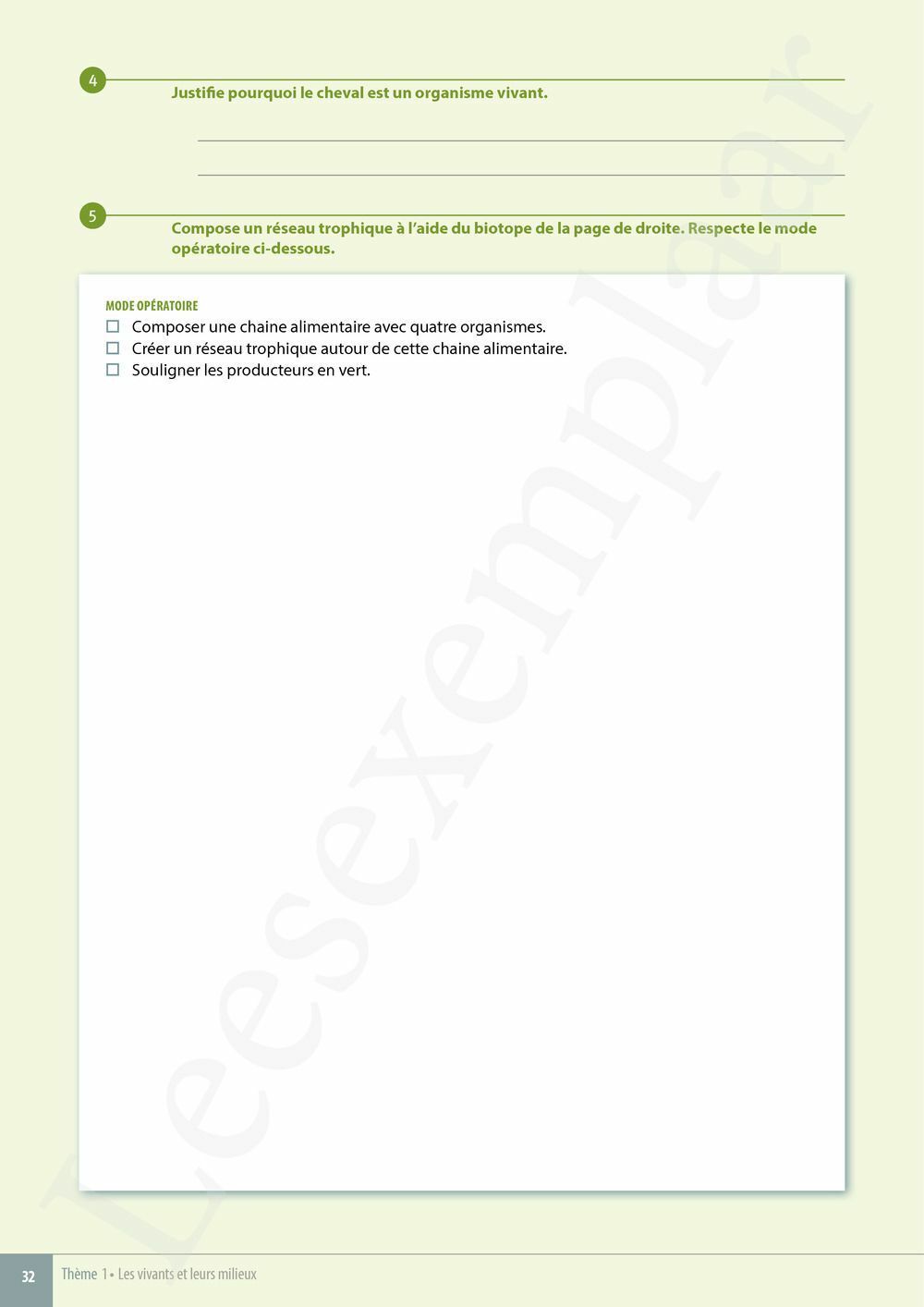 4

Justifie pourquoi le cheval est un organisme vivant.

5

Compose un réseau trophique à l'aide du biotope de la page de droite. Respecte le mode opératoire ci-dessous.

MODE OPÉRATOIRE
☐ Composer une chaine alimentaire avec quatre organismes.
☐ Créer un réseau trophique autour de cette chaine alimentaire.
☐ Souligner les producteurs en vert.

Leesexemplaar

32 Thème 1 • Les vivants et leurs milieux